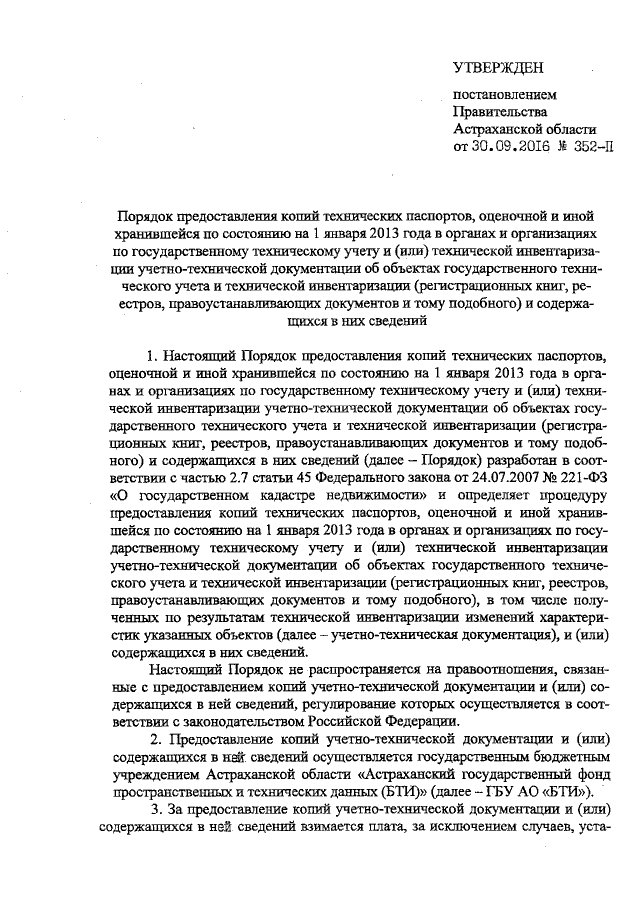 УТВЕРЖДЕН

постановлением Правительства Астраханской области от 30.09.2016 № 352-П

Порядок предоставления копий технических паспортов, оценочной и иной хранившейся по состоянию на 1 января 2013 года в органах и организациях по государственному техническому учету и (или) технической инвентаризации учетно-технической документации об объектах государственного технического учета и технической инвентаризации (регистрационных книг, реестров, правоустанавливающих документов и тому подобного) и содержащихся в них сведений

1. Настоящий Порядок предоставления копий технических паспортов, оценочной и иной хранившейся по состоянию на 1 января 2013 года в органах и организациях по государственному техническому учету и (или) технической инвентаризации учетно-технической документации об объектах государственного технического учета и технической инвентаризации (регистрационных книг, реестров, правоустанавливающих документов и тому подобного) и содержащихся в них сведений (далее – Порядок) разработан в соответствии с частью 2.7 статьи 45 Федерального закона от 24.07.2007 № 221-ФЗ «О государственном кадастре недвижимости» и определяет процедуру предоставления копий технических паспортов, оценочной и иной хранившейся по состоянию на 1 января 2013 года в органах и организациях по государственному техническому учету и (или) технической инвентаризации учетно-технической документации об объектах государственного технического учета и технической инвентаризации (регистрационных книг, реестров, правоустанавливающих документов и тому подобного), в том числе полученных по результатам технической инвентаризации изменений характеристик указанных объектов (далее – учетно-техническая документация), и (или) содержащихся в них сведений.

Настоящий Порядок не распространяется на правоотношения, связанные с предоставлением копий учетно-технической документации и (или) содержащихся в ней сведений, регулирование которых осуществляется в соответствии с законодательством Российской Федерации.

2. Предоставление копий учетно-технической документации и (или) содержащихся в ней сведений осуществляется государственным бюджетным учреждением Астраханской области «Астраханский государственный фонд пространственных и технических данных (БТИ)» (далее – ГБУ АО «БТИ»).

3. За предоставление копий учетно-технической документации и (или) содержащихся в ней сведений взимается плата, за исключением случаев, уста-